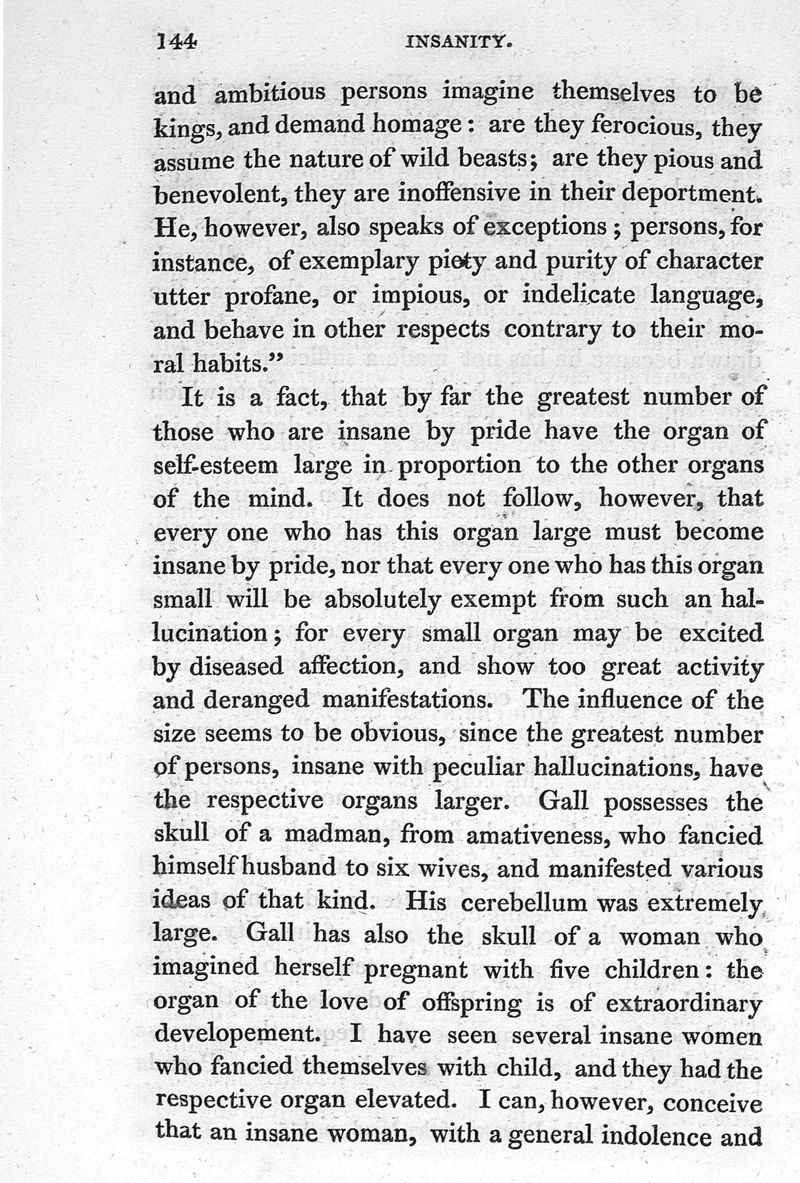 144 INSANITY.

and ambitious persons imagine themselves to be kings, and demand homage: are they ferocious, they assume the nature of wild beasts; are they pious and benevolent, they are inoffensive in their deportment. He, however, also speaks of exceptions; persons, for instance, of exemplary piety and purity of character utter profane, or impious, or indelicate language, and behave in other respects contrary to their moral habits."

It is a fact, that by far the greatest number of those who are insane by pride have the organ of self-esteem large in proportion to the other organs of the mind. It does not follow, however, that every one who has this organ large must become insane by pride, nor that every one who has this organ small will be absolutely exempt from such an hallucination; for every small organ may be excited by diseased affection, and show too great activity and deranged manifestations. The influence of the size seems to be obvious, since the greatest number of persons, insane with peculiar hallucinations, have the respective organs larger. Gall possesses the skull of a madman, from amativeness, who fancied himself husband to six wives, and manifested various ideas of that kind. His cerebellum was extremely large. Gall has also the skull of a woman who imagined herself pregnant with five children: the organ of the love of offspring is of extraordinary developement. I have seen several insane women who fancied themselves with child, and they had the respective organ elevated. I can, however, conceive that an insane woman, with a general indolence and